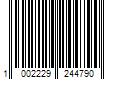 1 002229 244790